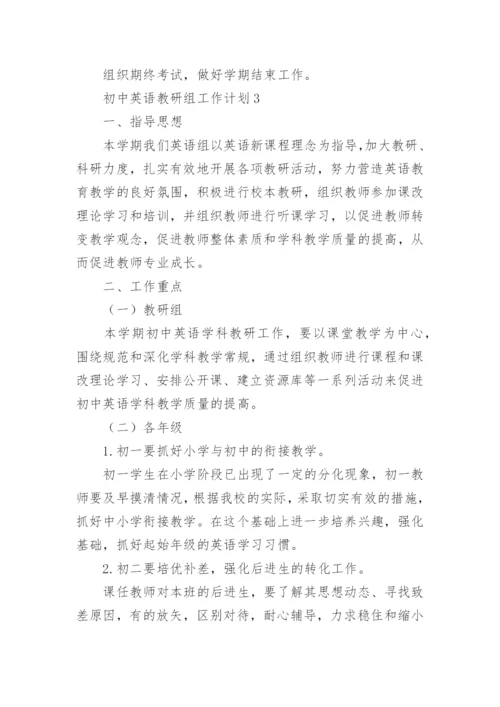 组织期终考试，做好学期结束工作。

初中英语教研组工作计划3

一、指导思想

本学期我们英语组以英语新课程理念为指导,加大教研、科研力度，扎实有效地开展各项教研活动，努力营造英语教育教学的良好氛围，积极进行校本教研，组织教师参加课改理论学习和培训，并组织教师进行听课学习，以促进教师转变教学观念，促进教师整体素质和学科教学质量的提高，从而促进教师专业成长。

二、工作重点

（一）教研组

本学期初中英语学科教研工作，要以课堂教学为中心，围绕规范和深化学科教学常规，通过组织教师进行课程和课改理论学习、安排公开课、建立资源库等一系列活动来促进初中英语学科教学质量的提高。

（二）各年级

1.初一要抓好小学与初中的衔接教学。

初一学生在小学阶段已出现了一定的分化现象，初一教师要及早摸清情况，根据我校的实际，采取切实有效的措施，抓好中小学衔接教学。在这个基础上进一步培养兴趣，强化基础，抓好起始年级的英语学习习惯。

2.初二要培优补差，强化后进生的转化工作。

课任教师对本班的后进生，要了解其思想动态、寻找致差原因，有的放矢，区别对待，耐心辅导，力求稳住和缩小